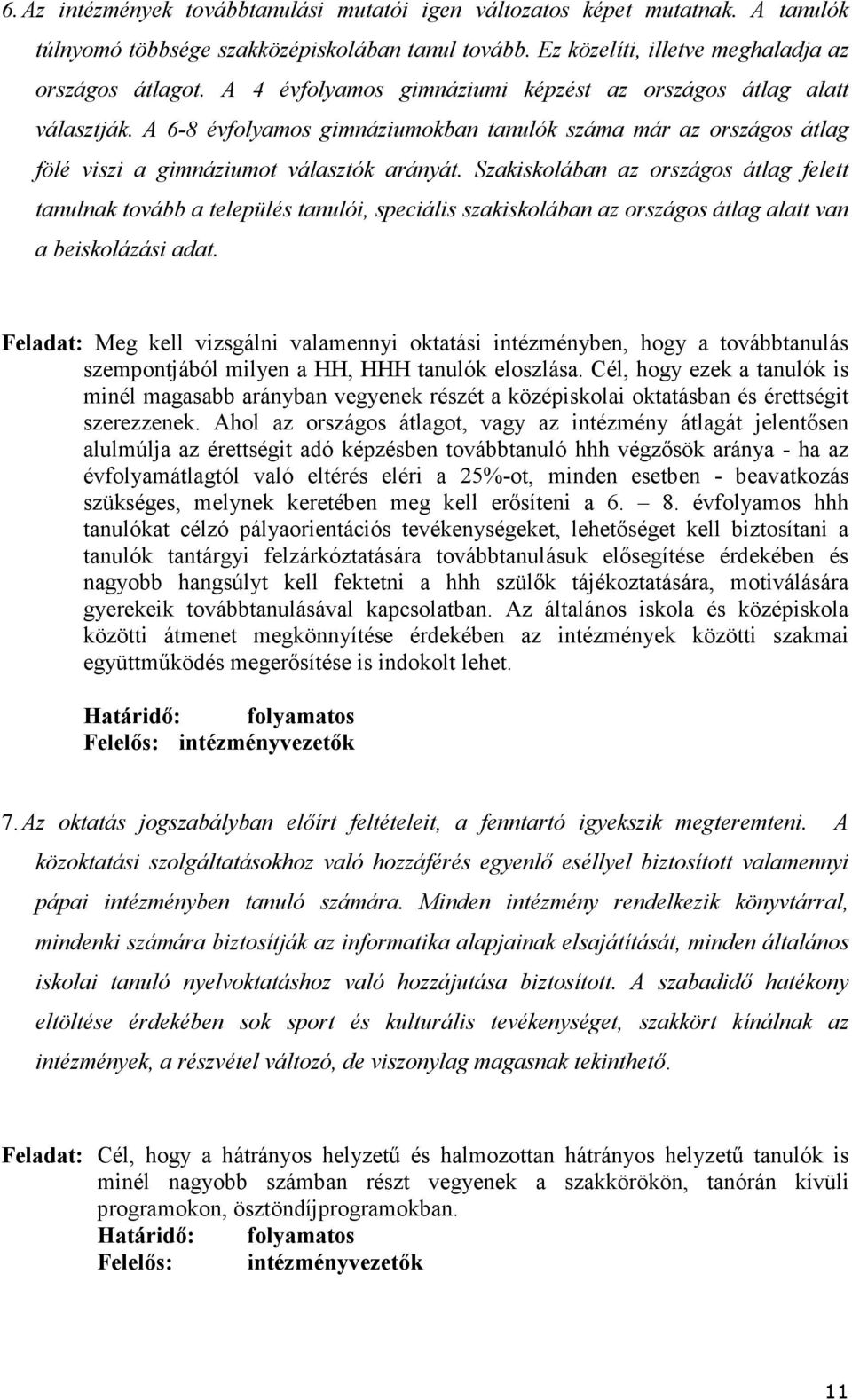 6. Az intézmények továbbtanulási mutatói igen változatos képet mutatnak. A tanulók túlnyomó többsége szakközépiskolában tanul tovább. Ez közelíti, illetve meghaladja az országos átlagot. A 4 évfolyamos gimnáziumi képzést az országos átlag alatt választják. A 6-8 évfolyamos gimnáziumokban tanulók száma már az országos átlag fölé viszi a gimnáziumot választók arányát. Szakiskolában az országos átlag felett tanulnak tovább a település tanulói, speciális szakiskolában az országos átlag alatt van a beiskolázási adat.

Feladat: Meg kell vizsgálni valamennyi oktatási intézményben, hogy a továbbtanulás szempontjából milyen a HH, HHH tanulók eloszlása. Cél, hogy ezek a tanulók is minél magasabb arányban vegyenek részét a középiskolai oktatásban és érettségit szerezzenek. Ahol az országos átlagot, vagy az intézmény átlagát jelentősen alulmúlja az érettségit adó képzésben továbbtanuló hhh végzősök aránya - ha az évfolyamátlagtól való eltérés eléri a 25%-ot, minden esetben - beavatkozás szükséges, melynek keretében meg kell erősíteni a 6. – 8. évfolyamos hhh tanulókat célzó pályaorientációs tevékenységeket, lehetőséget kell biztosítani a tanulók tantárgyi felzárkóztatására továbbtanulásuk elősegítése érdekében és nagyobb hangsúlyt kell fektetni a hhh szülők tájékoztatására, motiválására gyerekeik továbbtanulásával kapcsolatban. Az általános iskola és középiskola közötti átmenet megkönnyítése érdekében az intézmények közötti szakmai együttműködés megerősítése is indokolt lehet.

Határidő: folyamatos
Felelős: intézményvezetők

7. Az oktatás jogszabályban előírt feltételeit, a fenntartó igyekszik megteremteni. A közoktatási szolgáltatásokhoz való hozzáférés egyenlő eséllyel biztosított valamennyi pápai intézményben tanuló számára. Minden intézmény rendelkezik könyvtárral, mindenki számára biztosítják az informatika alapjainak elsajátítását, minden általános iskolai tanuló nyelvoktatáshoz való hozzájutása biztosított. A szabadidő hatékony eltöltése érdekében sok sport és kulturális tevékenységet, szakkört kínálnak az intézmények, a részvétel változó, de viszonylag magasnak tekinthető.

Feladat: Cél, hogy a hátrányos helyzetű és halmozottan hátrányos helyzetű tanulók is minél nagyobb számban részt vegyenek a szakkörökön, tanórán kívüli programokon, ösztöndíjprogramokban.
Határidő: folyamatos
Felelős: intézményvezetők

11